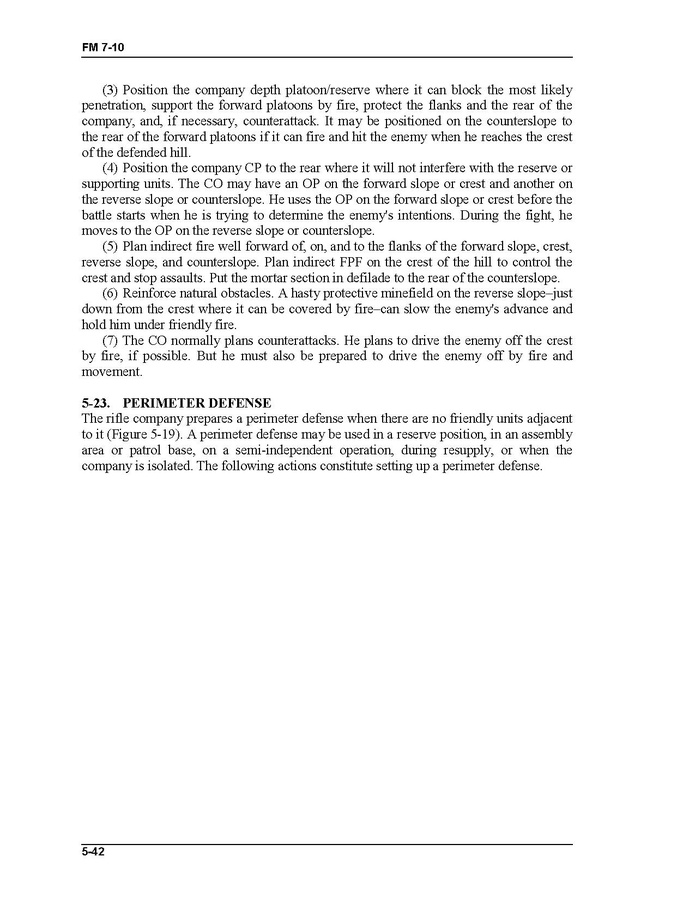 FM 7-10

(3) Position the company depth platoon/reserve where it can block the most likely penetration, support the forward platoons by fire, protect the flanks and the rear of the company, and, if necessary, counterattack. It may be positioned on the counterslope to the rear of the forward platoons if it can fire and hit the enemy when he reaches the crest of the defended hill.

(4) Position the company CP to the rear where it will not interfere with the reserve or supporting units. The CO may have an OP on the forward slope or crest and another on the reverse slope or counterslope. He uses the OP on the forward slope or crest before the battle starts when he is trying to determine the enemy's intentions. During the fight, he moves to the OP on the reverse slope or counterslope.

(5) Plan indirect fire well forward of, on, and to the flanks of the forward slope, crest, reverse slope, and counterslope. Plan indirect FPF on the crest of the hill to control the crest and stop assaults. Put the mortar section in defilade to the rear of the counterslope.

(6) Reinforce natural obstacles. A hasty protective minefield on the reverse slope–just down from the crest where it can be covered by fire–can slow the enemy's advance and hold him under friendly fire.

(7) The CO normally plans counterattacks. He plans to drive the enemy off the crest by fire, if possible. But he must also be prepared to drive the enemy off by fire and movement.

5-23. PERIMETER DEFENSE
The rifle company prepares a perimeter defense when there are no friendly units adjacent to it (Figure 5-19). A perimeter defense may be used in a reserve position, in an assembly area or patrol base, on a semi-independent operation, during resupply, or when the company is isolated. The following actions constitute setting up a perimeter defense.

5-42